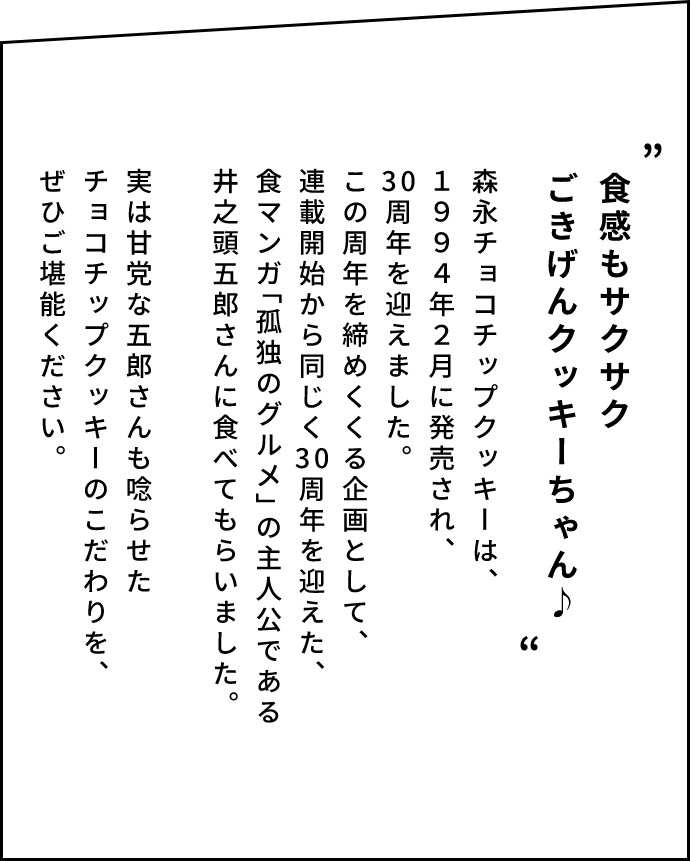 ”食感もサクサク
ごきげんクッキーちゃん♪“

森永チョコチップクッキーは、
1994年2月に発売され、
30周年を迎えました。
この周年を締めくくる企画として、
連載開始から同じく30周年を迎えた、
食マンガ「孤独のグルメ」の主人公である
井之頭五郎さんに食べてもらいました。

実は甘党な五郎さんも唸らせた
チョコチップクッキーのこだわりを、
ぜひご堪能ください。